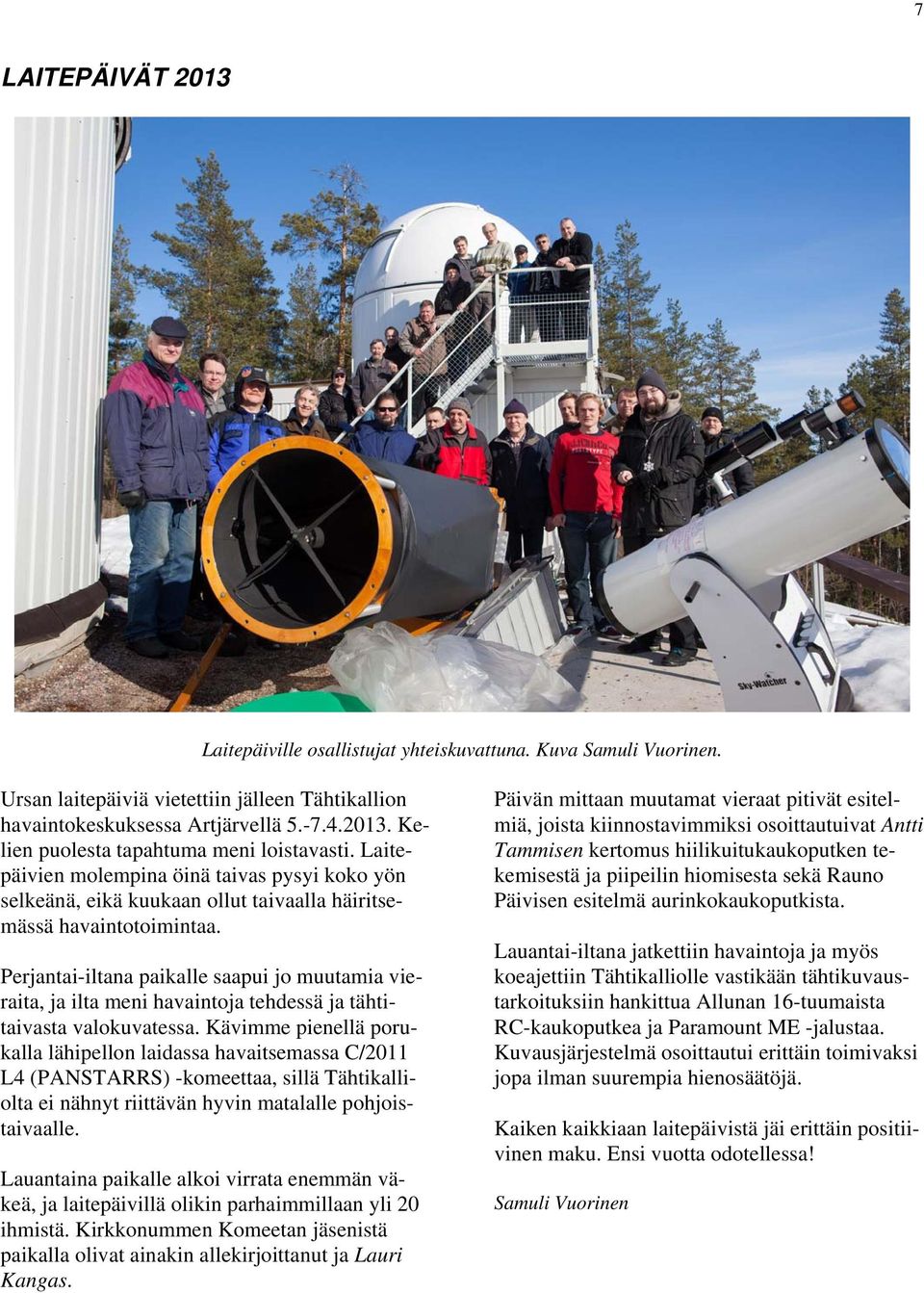 7

LAITEPÄIVÄT 2013

Sky-Watcher

Laitepäiville osallistujat yhteiskuvattuna. Kuva Samuli Vuorinen.

Ursan laitepäiviä vietettiin jälleen Tähtikallion havaintokeskuksessa Artjärvellä 5.-7.4.2013. Kelien puolesta tapahtuma meni loistavasti. Laitepäivien molempina öinä taivas pysyi koko yön selkeänä, eikä kuukaan ollut taivaalla häiritsemässä havaintotoimintaa.

Perjantai-iltana paikalle saapui jo muutamia vieraita, ja ilta meni havaintoja tehdessä ja tähtitaivasta valokuvatessa. Kävimme pienellä porukalla lähipellon laidassa havaitsemassa C/2011 L4 (PANSTARRS) -komeettaa, sillä Tähtikalliolta ei nähnyt riittävän hyvin matalalle pohjoistaivaalle.

Lauantaina paikalle alkoi virrata enemmän väkeä, ja laitepäivillä olikin parhaimmillaan yli 20 ihmistä. Kirkkonummen Komeetan jäsenistä paikalla olivat ainakin allekirjoittanut ja Lauri Kangas.

Päivän mittaan muutamat vieraat pitivät esitelmiä, joista kiinnostavimmiksi osoittautuivat Antti Tammisen kertomus hiilikuitukaukoputken tekemisestä ja piipeilin hiomisesta sekä Rauno Päivisen esitelmä aurinkokaukoputkista.

Lauantai-iltana jatkettiin havaintoja ja myös koeajettiin Tähtikalliolle vastikään tähtikuvaustarkoituksiin hankittua Allunan 16-tuumaista RC-kaukoputkea ja Paramount ME -jalustaa. Kuvausjärjestelmä osoittautui erittäin toimivaksi jopa ilman suurempia hienosäätöjä.

Kaiken kaikkiaan laitepäivistä jäi erittäin positiivinen maku. Ensi vuotta odotellessa!

Samuli Vuorinen